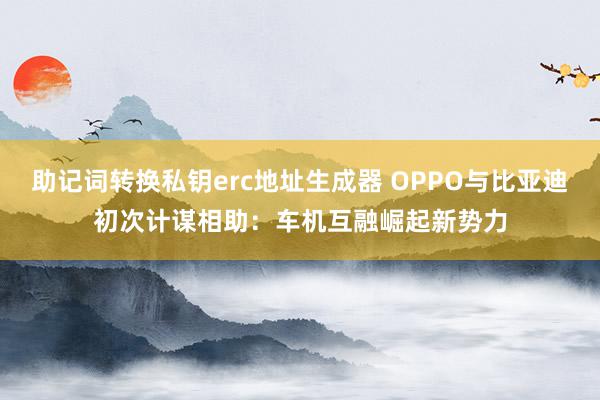 助记词转换私钥erc地址生成器 OPPO与比亚迪初次计谋相助：车机互融崛起新势力